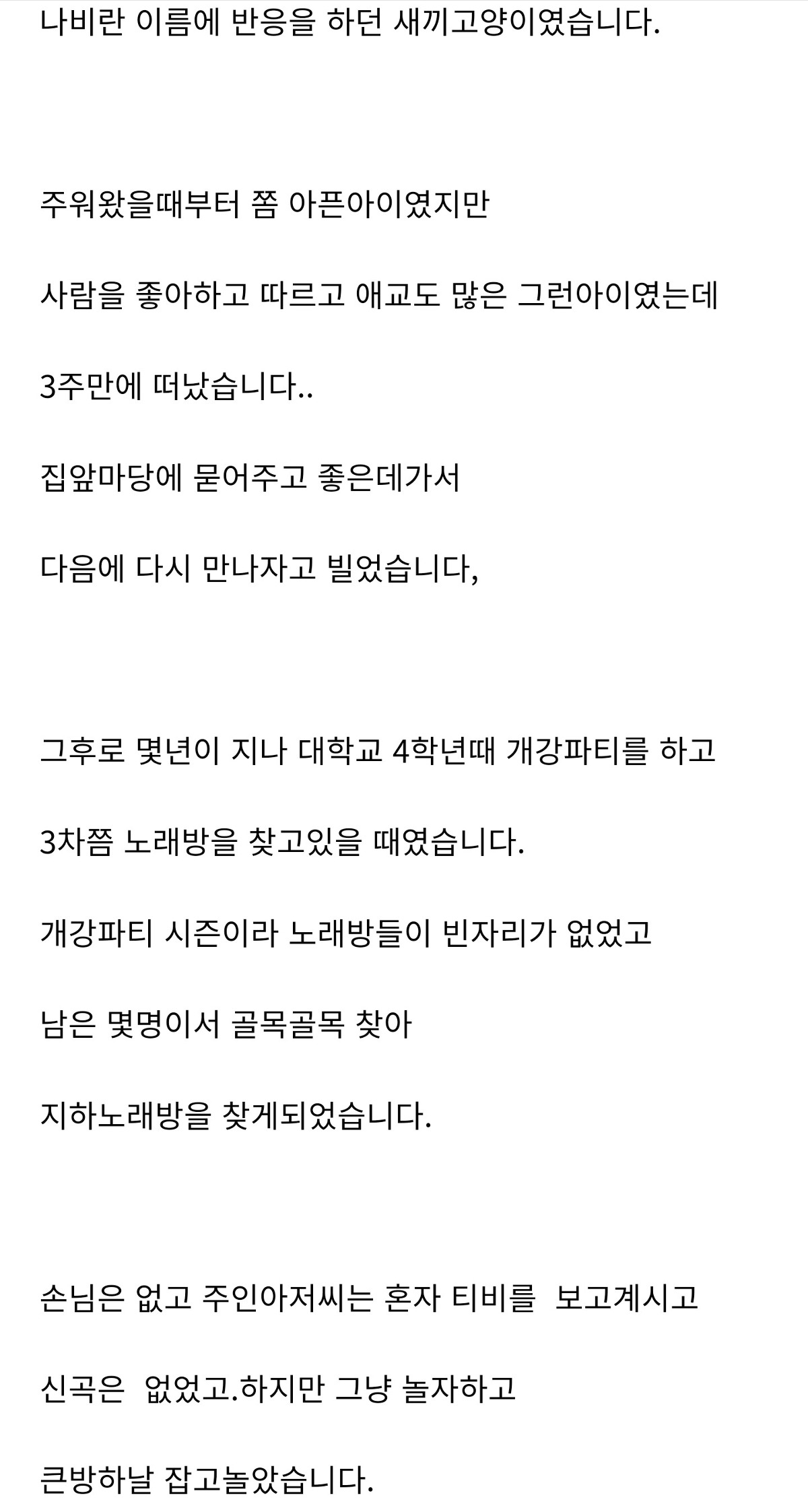 나비란 이름에 반응을 하던 새끼고양이였습니다.

주워왔을때부터 쫌 아픈아이였지만

사람을 좋아하고 따르고 애교도 많은 그런아이였는데

3주만에 떠났습니다..

집앞마당에 묻어주고 좋은데가서

다음에 다시 만나자고 빌었습니다,

그후로 몇년이 지나 대학교 4학년때 개강파티를 하고

3차쯤 노래방을 찾고있을 때였습니다.

개강파티 시즌이라 노래방들이 빈자리가 없었고

남은 몇명이서 골목골목 찾아

지하노래방을 찾게되었습니다.

손님은 없고 주인아저씨는 혼자 티비를 보고계시고

신곡은 없었고.하지만 그냥 놀자하고

큰방하날 잡고놀았습니다.